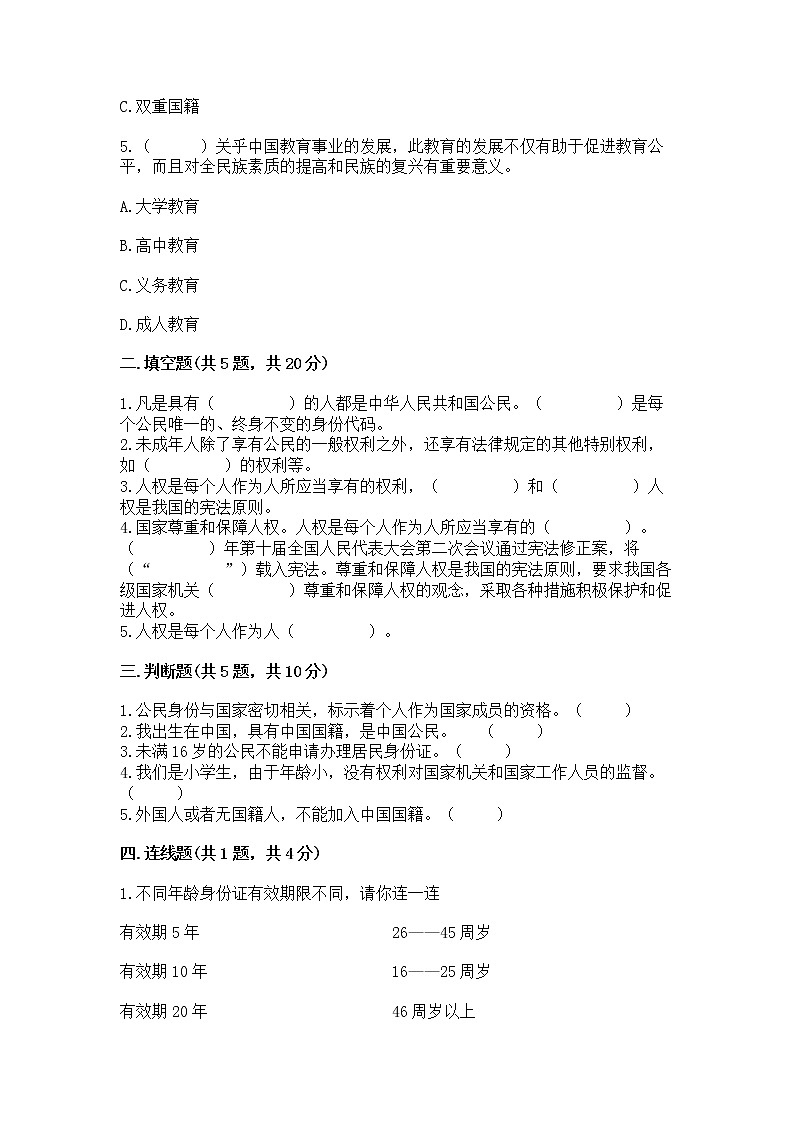 C.双重国籍

5.（　　）关乎中国教育事业的发展，此教育的发展不仅有助于促进教育公平，而且对全民族素质的提高和民族的复兴有重要意义。

A.大学教育

B.高中教育

C.义务教育

D.成人教育

二.填空题(共5题，共20分)

1.凡是具有（　　　　）的人都是中华人民共和国公民。（　　　　）是每个公民唯一的、终身不变的身份代码。
2.未成年人除了享有公民的一般权利之外，还享有法律规定的其他特别权利，如（　　　　）的权利等。
3.人权是每个人作为人所应当享有的权利，（　　　　）和（　　　　）人权是我国的宪法原则。
4.国家尊重和保障人权。人权是每个人作为人所应当享有的（　　　　）。（　　　　）年第十届全国人民代表大会第二次会议通过宪法修正案，将（“　　　　”）载入宪法。尊重和保障人权是我国的宪法原则，要求我国各级国家机关（　　　　）尊重和保障人权的观念，采取各种措施积极保护和促进人权。
5.人权是每个人作为人（　　　　）。

三.判断题(共5题，共10分)

1.公民身份与国家密切相关，标示着个人作为国家成员的资格。（　　）
2.我出生在中国，具有中国国籍，是中国公民。　（　　）
3.未满16岁的公民不能申请办理居民身份证。（　　）
4.我们是小学生，由于年龄小，没有权利对国家机关和国家工作人员的监督。（　　）
5.外国人或者无国籍人，不能加入中国国籍。（　　）

四.连线题(共1题，共4分)

1.不同年龄身份证有效期限不同，请你连一连

有效期5年

有效期10年

有效期20年

26——45周岁

16——25周岁

46周岁以上